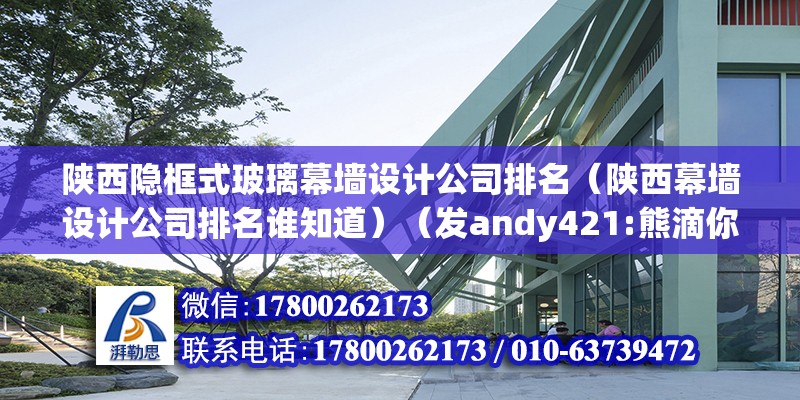 陕西隐框式玻璃幕墙设计公司排名（陕西幕墙设计公司排名谁知道）（发andy421:熊滴你

湃勒思

微信：17800262173

联系电话：17800262173 / 010-63739472